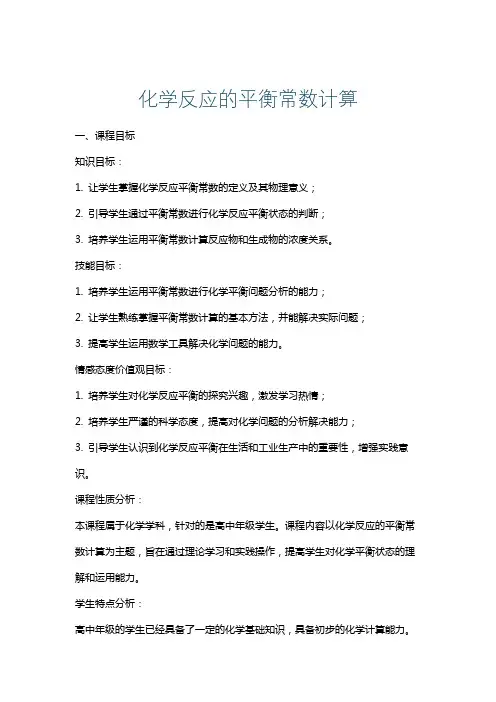 化学反应的平衡常数计算

一、课程目标

知识目标：

1. 让学生掌握化学反应平衡常数的定义及其物理意义；

2. 引导学生通过平衡常数进行化学反应平衡状态的判断；

3. 培养学生运用平衡常数计算反应物和生成物的浓度关系。

技能目标：

1. 培养学生运用平衡常数进行化学平衡问题分析的能力；

2. 让学生熟练掌握平衡常数计算的基本方法，并能解决实际问题；

3. 提高学生运用数学工具解决化学问题的能力。

情感态度价值观目标：

1. 培养学生对化学反应平衡的探究兴趣，激发学习热情；

2. 培养学生严谨的科学态度，提高对化学问题的分析解决能力；

3. 引导学生认识到化学反应平衡在生活和工业生产中的重要性，增强实践意识。

课程性质分析：

本课程属于化学学科，针对的是高中年级学生。课程内容以化学反应的平衡常数计算为主题，旨在通过理论学习和实践操作，提高学生对化学平衡状态的理解和运用能力。

学生特点分析：

高中年级的学生已经具备了一定的化学基础知识，具备初步的化学计算能力。